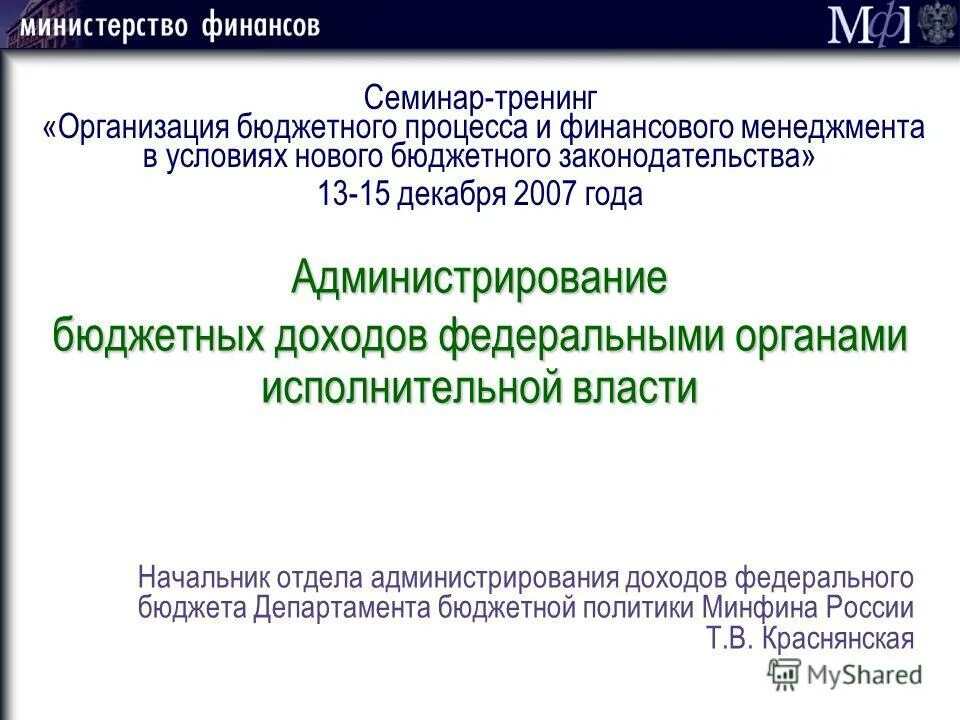 министерство финансов

МФ

Семинар-тренинг
«Организация бюджетного процесса и финансового менеджмента в условиях нового бюджетного законодательства»
13-15 декабря 2007 года

Администрирование
бюджетных доходов федеральными органами исполнительной власти

Начальник отдела администрирования доходов федерального бюджета Департамента бюджетной политики Минфина России
Т.В. Краснянская

MyShared